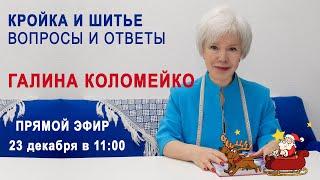 КРОЙКА И ШИТЬЕ
ВОПРОСЫ И ОТВЕТЫ

ГАЛИНА КОЛОМЕЙКО

ПРЯМОЙ ЭФИР
23 декабря в 11:00